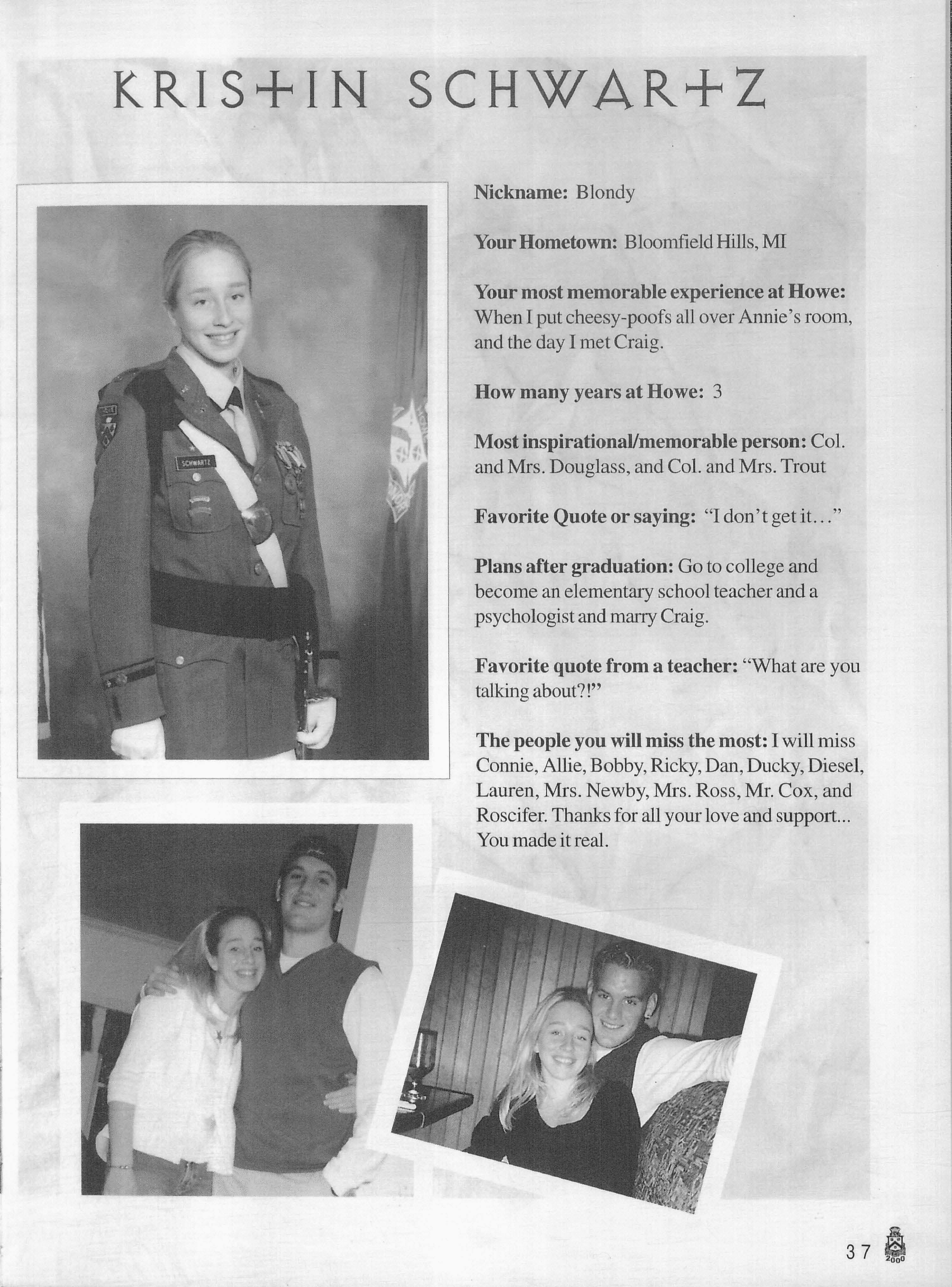 KRISTIN SCHWARTZ

SCHWARTZ

Nickname: Blondy

Your Hometown: Bloomfield Hills, MI

Your most memorable experience at Howe: When I put cheesy-poofs all over Annie's room, and the day I met Craig.

How many years at Howe: 3

Most inspirational/memorable person: Col. and Mrs. Douglass, and Col. and Mrs. Trout

Favorite Quote or saying: "I don't get it..."

Plans after graduation: Go to college and become an elementary school teacher and a psychologist and marry Craig.

Favorite quote from a teacher: "What are you talking about?!"

The people you will miss the most: I will miss Connie, Allie, Bobby, Ricky, Dan, Ducky, Diesel, Lauren, Mrs. Newby, Mrs. Ross, Mr. Cox, and Roscifer. Thanks for all your love and support... You made it real.

37

2000